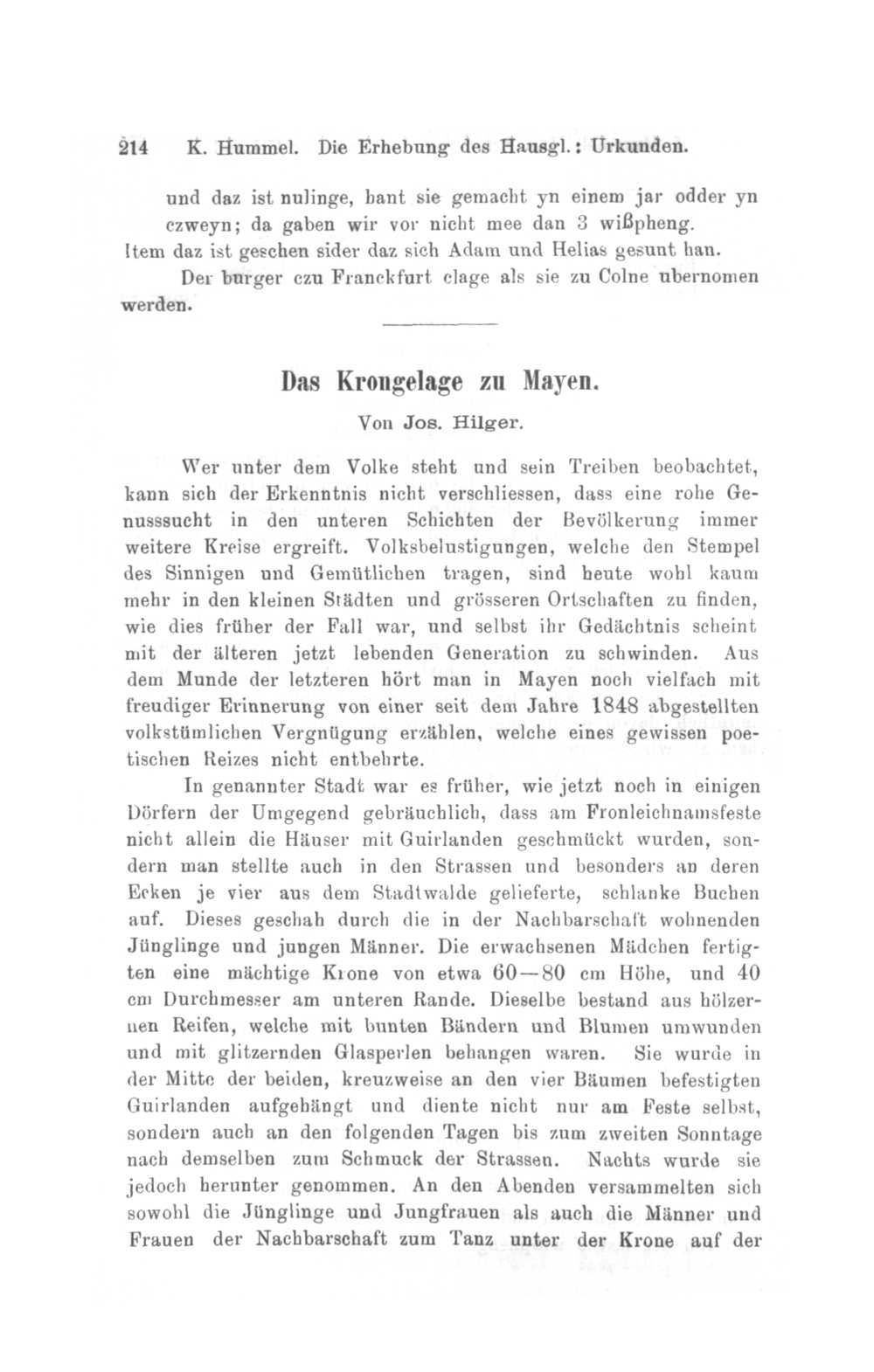 214 K. Hummel. Die Erhebung des Hausgl.: Urkunden.

und daz ist nulinge, hant sie gemacht yn einem jar odder yn czweyn; da gaben wir vor nicht mee dan 3 wißpheng.

Item daz ist geschen sider daz sich Adam und Helias gesunt han.

Der burger czu Franckfurt clage als sie zu Colne ubernomen werden.

Das Krongelage zu Mayen.

Von Jos. Hilger.

Wer unter dem Volke steht und sein Treiben beobachtet, kann sich der Erkenntnis nicht verschliessen, dass eine rohe Genusssucht in den unteren Schichten der Bevölkerung immer weitere Kreise ergreift. Volksbelustigungen, welche den Stempel des Sinnigen und Gemütlichen tragen, sind heute wohl kaum mehr in den kleinen Städten und grösseren Ortschaften zu finden, wie dies früher der Fall war, und selbst ihr Gedächtnis scheint mit der älteren jetzt lebenden Generation zu schwinden. Aus dem Munde der letzteren hört man in Mayen noch vielfach mit freudiger Erinnerung von einer seit dem Jahre 1848 abgestellten volkstümlichen Vergnügung erzählen, welche eines gewissen poetischen Reizes nicht entbehrte.

In genannter Stadt war es früher, wie jetzt noch in einigen Dörfern der Umgegend gebräuchlich, dass am Fronleichnamsfeste nicht allein die Häuser mit Guirlanden geschmückt wurden, sondern man stellte auch in den Strassen und besonders an deren Ecken je vier aus dem Stadtwalde gelieferte, schlanke Buchen auf. Dieses geschah durch die in der Nachbarschaft wohnenden Jünglinge und jungen Männer. Die erwachsenen Mädchen fertigten eine mächtige Krone von etwa 60—80 cm Höhe, und 40 cm Durchmesser am unteren Rande. Dieselbe bestand aus hölzernen Reifen, welche mit bunten Bändern und Blumen umwunden und mit glitzernden Glasperlen behangen waren. Sie wurde in der Mitte der beiden, kreuzweise an den vier Bäumen befestigten Guirlanden aufgehängt und diente nicht nur am Feste selbst, sondern auch an den folgenden Tagen bis zum zweiten Sonntage nach demselben zum Schmuck der Strassen. Nachts wurde sie jedoch herunter genommen. An den Abenden versammelten sich sowohl die Jünglinge und Jungfrauen als auch die Männer und Frauen der Nachbarschaft zum Tanz unter der Krone auf der